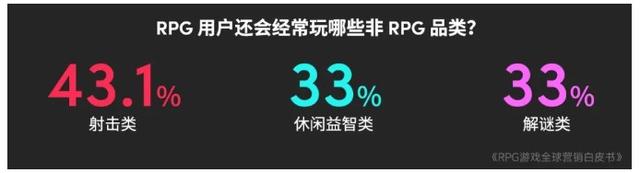 RPG 用户还会经常玩哪些非 RPG 品类?

43.1%
射击类

33%
休闲益智类

33%
解谜类

《RPG游戏全球营销白皮书》